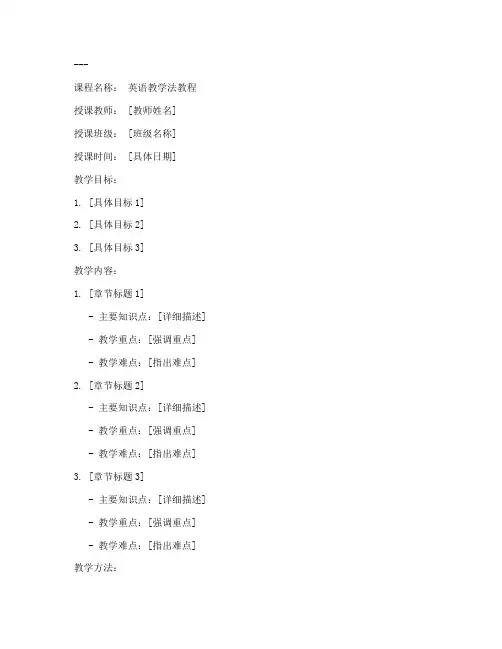 ---

课程名称： 英语教学法教程

授课教师： [教师姓名]

授课班级： [班级名称]

授课时间： [具体日期]

教学目标：

1. [具体目标 1]

2. [具体目标 2]

3. [具体目标 3]

教学内容：

1. [章节标题 1]

- 主要知识点：[详细描述]

- 教学重点：[强调重点]

- 教学难点：[指出难点]

2. [章节标题 2]

- 主要知识点：[详细描述]

- 教学重点：[强调重点]

- 教学难点：[指出难点]

3. [章节标题 3]

- 主要知识点：[详细描述]

- 教学重点：[强调重点]

- 教学难点：[指出难点]

教学方法：